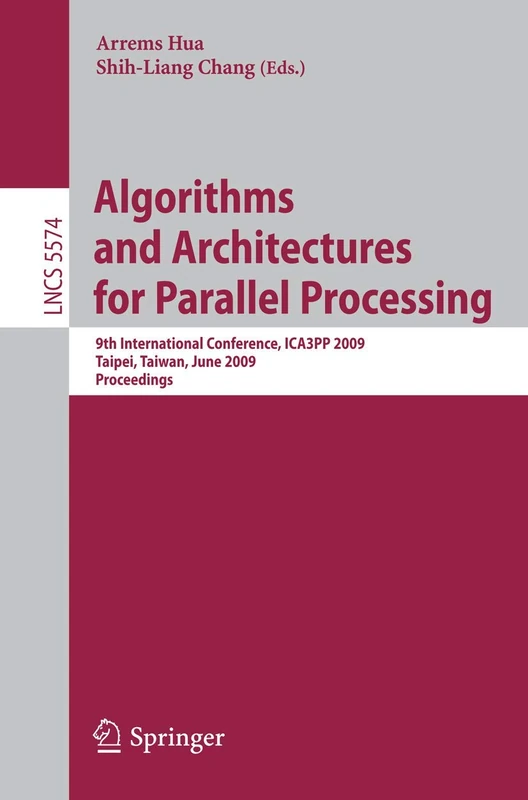 Arrems Hua
Shih-Liang Chang (Eds.)

LNCS 5574

Algorithms and Architectures for Parallel Processing

9th International Conference, ICA3PP 2009
Taipei, Taiwan, June 2009
Proceedings

Springer